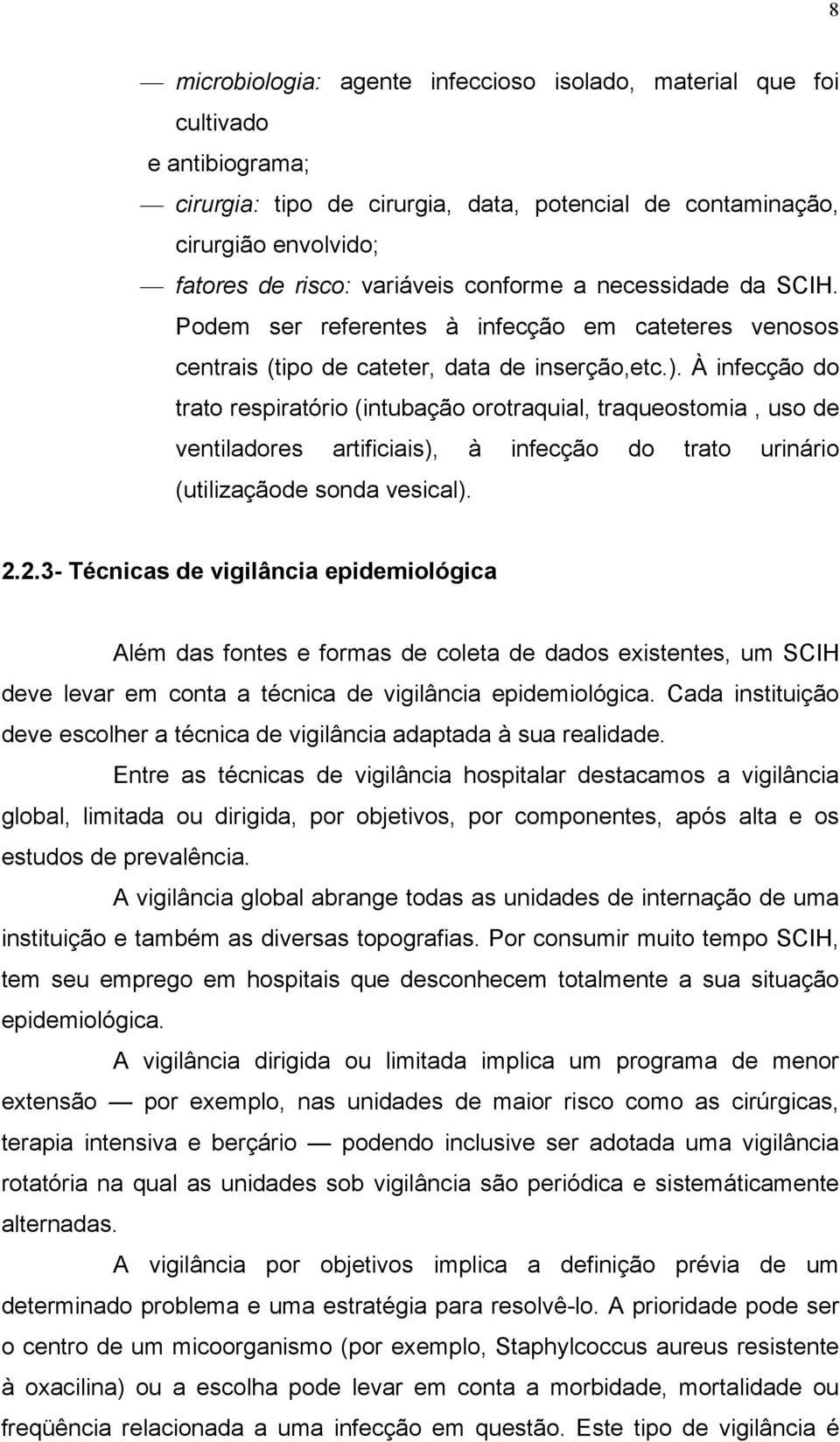 8

— microbiologia: agente infeccioso isolado, material que foi cultivado e antibiograma;

— cirurgia: tipo de cirurgia, data, potencial de contaminação, cirurgião envolvido;

— fatores de risco: variáveis conforme a necessidade da SCIH. Podem ser referentes à infecção em cateteres venosos centrais (tipo de cateter, data de inserção,etc.). À infecção do trato respiratório (intubação orotraquial, traqueostomia , uso de ventiladores artificiais), à infecção do trato urinário (utilizaçãode sonda vesical).

2.2.3- Técnicas de vigilância epidemiológica

Além das fontes e formas de coleta de dados existentes, um SCIH deve levar em conta a técnica de vigilância epidemiológica. Cada instituição deve escolher a técnica de vigilância adaptada à sua realidade.

Entre as técnicas de vigilância hospitalar destacamos a vigilância global, limitada ou dirigida, por objetivos, por componentes, após alta e os estudos de prevalência.

A vigilância global abrange todas as unidades de internação de uma instituição e também as diversas topografias. Por consumir muito tempo SCIH, tem seu emprego em hospitais que desconhecem totalmente a sua situação epidemiológica.

A vigilância dirigida ou limitada implica um programa de menor extensão — por exemplo, nas unidades de maior risco como as cirúrgicas, terapia intensiva e berçário — podendo inclusive ser adotada uma vigilância rotatória na qual as unidades sob vigilância são periódica e sistemáticamente alternadas.

A vigilância por objetivos implica a definição prévia de um determinado problema e uma estratégia para resolvê-lo. A prioridade pode ser o centro de um micoorganismo (por exemplo, Staphylcoccus aureus resistente à oxacilina) ou a escolha pode levar em conta a morbidade, mortalidade ou freqüência relacionada a uma infecção em questão. Este tipo de vigilância é